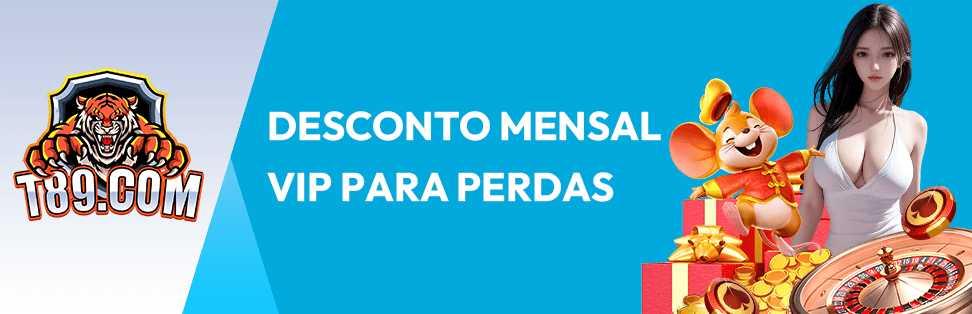 T89.COM

DESCONTO MENSAL VIP PARA PERDAS